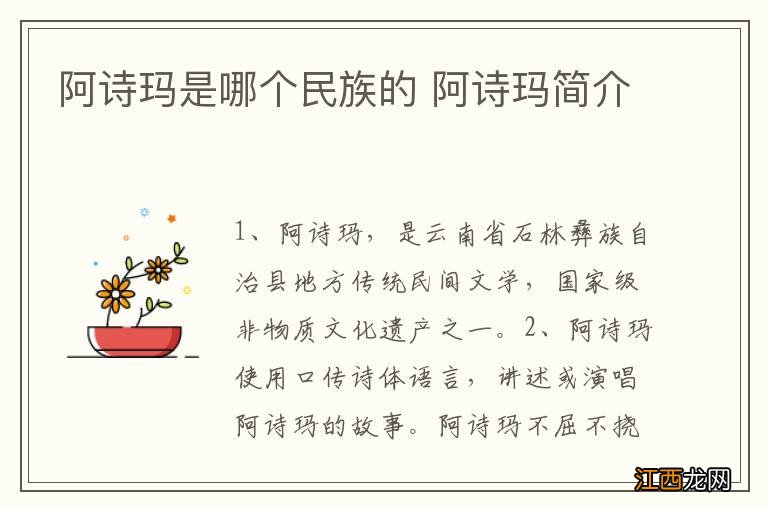 阿诗玛是哪个民族的 阿诗玛简介

1、阿诗玛，是云南省石林彝族自治县地方传统民间文学，国家级非物质文化遗产之一。2、阿诗玛使用口传诗体语言，讲述或演唱阿诗玛的故事。阿诗玛不屈不挠

江西龙网